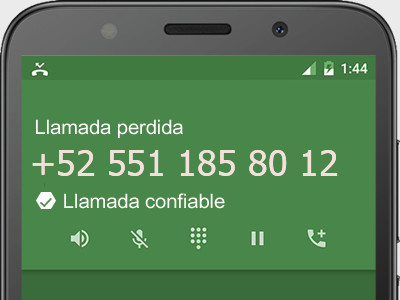 1:44

Llamada perdida

+52 551 185 80 12

Llamada confiable